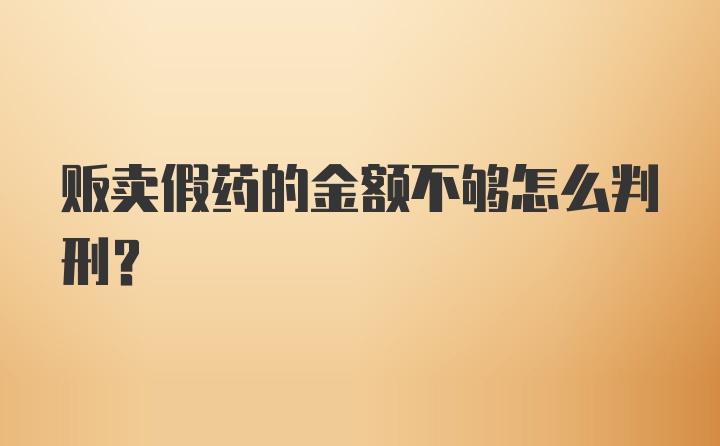 贩卖假药的金额不够怎么判刑？